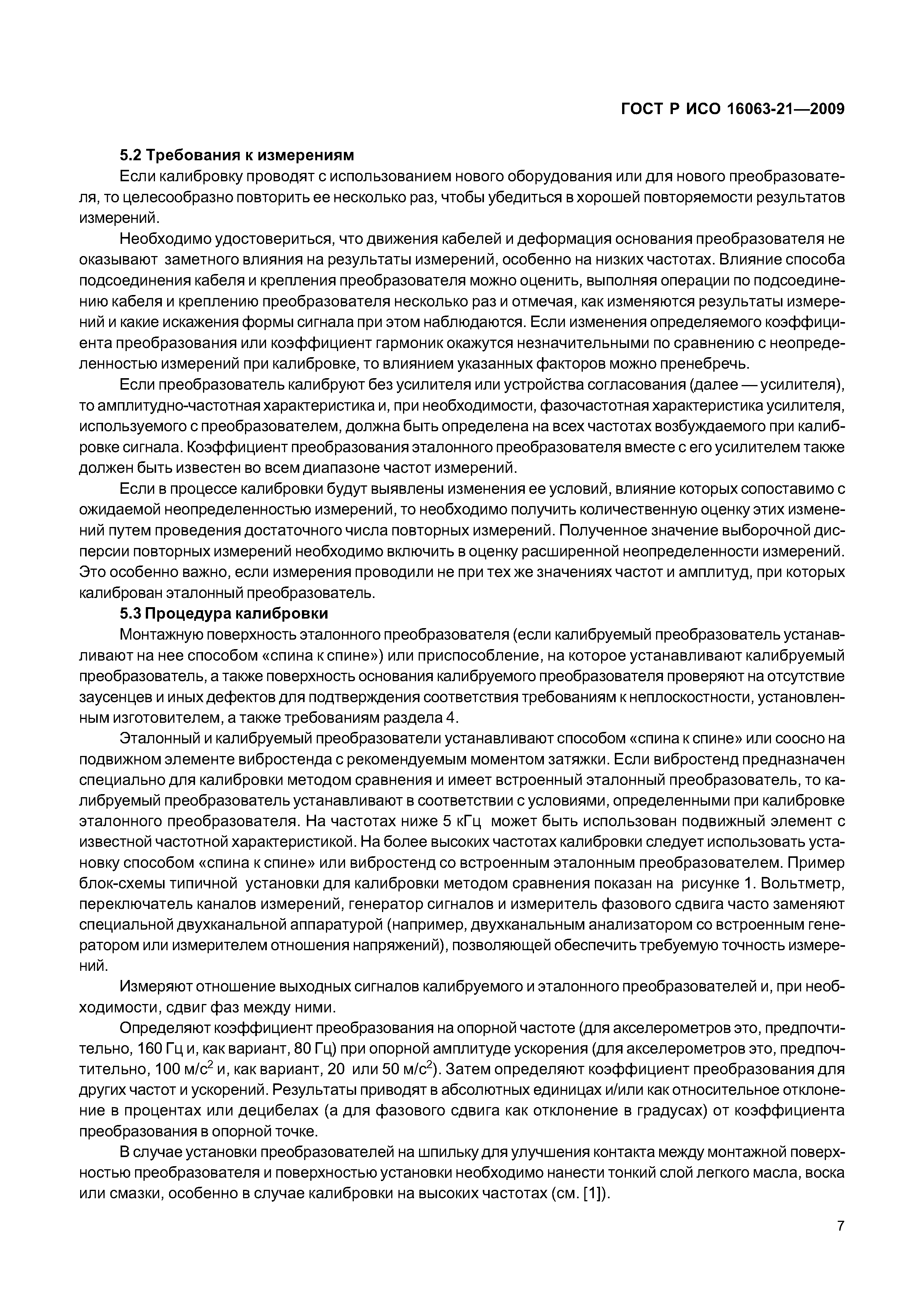 ГОСТ Р ИСО 16063-21—2009

5.2 Требования к измерениям

Если калибровку проводят с использованием нового оборудования или для нового преобразователя, то целесообразно повторить ее несколько раз, чтобы убедиться в хорошей повторяемости результатов измерений.

Необходимо удостовериться, что движения кабелей и деформация основания преобразователя не оказывают заметного влияния на результаты измерений, особенно на низких частотах. Влияние способа подсоединения кабеля и крепления преобразователя можно оценить, выполняя операции по подсоединению кабеля и креплению преобразователя несколько раз и отмечая, как изменяются результаты измерений и какие искажения формы сигнала при этом наблюдаются. Если изменения определяемого коэффициента преобразования или коэффициент гармоник окажутся незначительными по сравнению с неопределенностью измерений при калибровке, то влиянием указанных факторов можно пренебречь.

Если преобразователь калибруют без усилителя или устройства согласования (далее — усилителя), то амплитудно-частотная характеристика и, при необходимости, фазочастотная характеристика усилителя, используемого с преобразователем, должна быть определена на всех частотах возбуждаемого при калибровке сигнала. Коэффициент преобразования эталонного преобразователя вместе с его усилителем также должен быть известен во всем диапазоне частот измерений.

Если в процессе калибровки будут выявлены изменения ее условий, влияние которых сопоставимо с ожидаемой неопределенностью измерений, то необходимо получить количественную оценку этих изменений путем проведения достаточного числа повторных измерений. Полученное значение выборочной дисперсии повторных измерений необходимо включить в оценку расширенной неопределенности измерений. Это особенно важно, если измерения проводили не при тех же значениях частот и амплитуд, при которых калиброван эталонный преобразователь.

5.3 Процедура калибровки

Монтажную поверхность эталонного преобразователя (если калибруемый преобразователь устанавливают на нее способом «спина к спине») или приспособление, на которое устанавливают калибруемый преобразователь, а также поверхность основания калибруемого преобразователя проверяют на отсутствие заусенцев и иных дефектов для подтверждения соответствия требованиям к неплоскостности, установленным изготовителем, а также требованиям раздела 4.

Эталонный и калибруемый преобразователи устанавливают способом «спина к спине» или соосно на подвижном элементе вибростенда с рекомендуемым моментом затяжки. Если вибростенд предназначен специально для калибровки методом сравнения и имеет встроенный эталонный преобразователь, то калибруемый преобразователь устанавливают в соответствии с условиями, определенными при калибровке эталонного преобразователя. На частотах ниже 5 кГц может быть использован подвижный элемент с известной частотной характеристикой. На более высоких частотах калибровки следует использовать установку способом «спина к спине» или вибростенд со встроенным эталонным преобразователем. Пример блок-схемы типичной установки для калибровки методом сравнения показан на рисунке 1. Вольтметр, переключатель каналов измерений, генератор сигналов и измеритель фазового сдвига часто заменяют специальной двухканальной аппаратурой (например, двухканальным анализатором со встроенным генератором или измерителем отношения напряжений), позволяющей обеспечить требуемую точность измерений.

Измеряют отношение выходных сигналов калибруемого и эталонного преобразователей и, при необходимости, сдвиг фаз между ними.

Определяют коэффициент преобразования на опорной частоте (для акселерометров это, предпочтительно, 160 Гц и, как вариант, 80 Гц) при опорной амплитуде ускорения (для акселерометров это, предпочтительно, 100 м/с$^2$ и, как вариант, 20 или 50 м/с$^2$). Затем определяют коэффициент преобразования для других частот и ускорений. Результаты приводят в абсолютных единицах и/или как относительное отклонение в процентах или децибелах (а для фазового сдвига как отклонение в градусах) от коэффициента преобразования в опорной точке.

В случае установки преобразователей на шпильку для улучшения контакта между монтажной поверхностью преобразователя и поверхностью установки необходимо нанести тонкий слой легкого масла, воска или смазки, особенно в случае калибровки на высоких частотах (см. [1]).

7